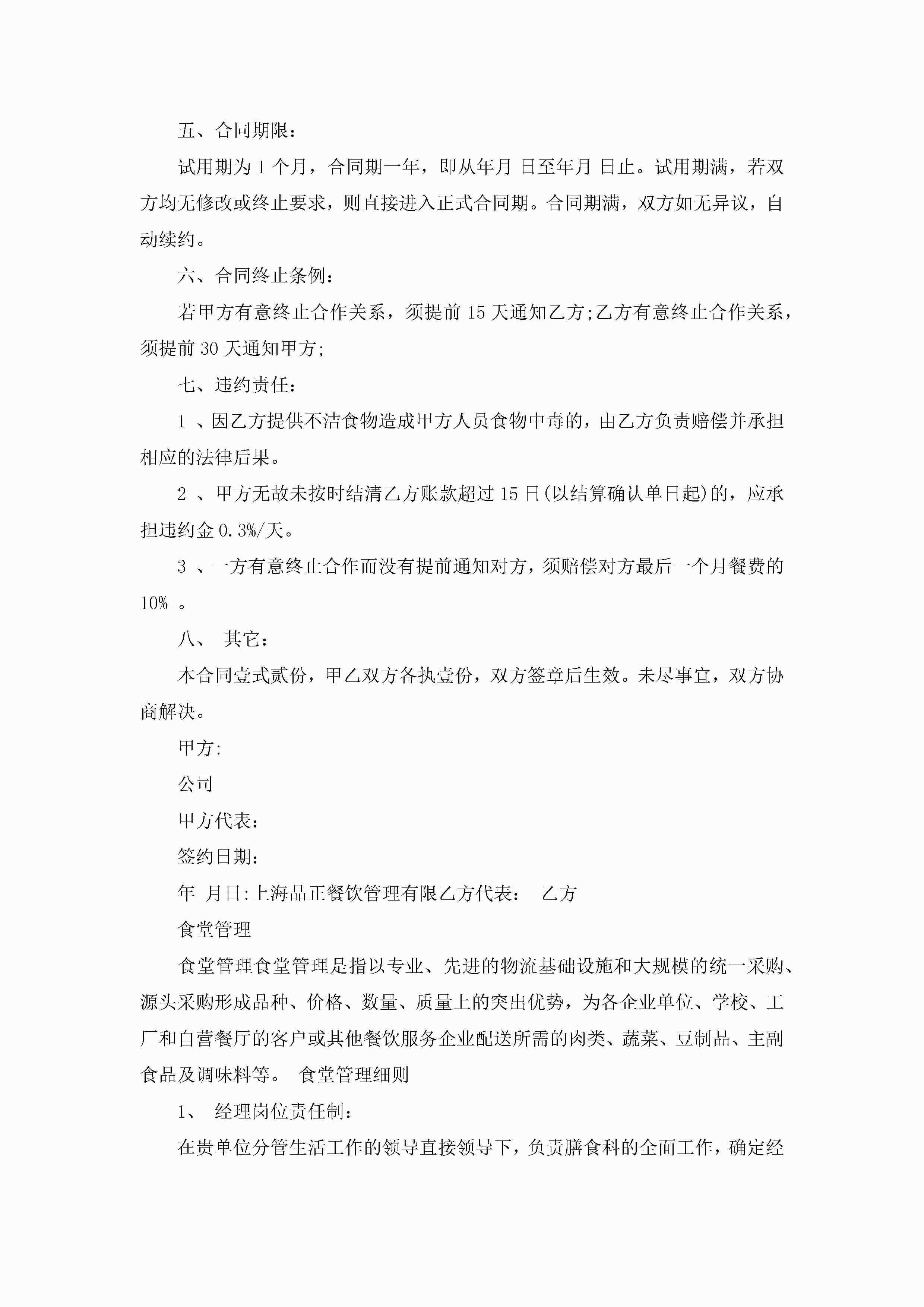 五、合同期限：

试用期为 1 个月，合同期一年，即从年月 日至年月 日止。试用期满，若双方均无修改或终止要求，则直接进入正式合同期。合同期满，双方如无异议，自动续约。

六、合同终止条例：

若甲方有意终止合作关系，须提前 15 天通知乙方;乙方有意终止合作关系，须提前 30 天通知甲方;

七、违约责任：

1 、因乙方提供不洁食物造成甲方人员食物中毒的，由乙方负责赔偿并承担相应的法律后果。

2 、甲方无故未按时结清乙方账款超过 15 日(以结算确认单日起)的，应承担违约金 0.3%/天。

3 、一方有意终止合作而没有提前通知对方，须赔偿对方最后一个月餐费的 10% 。

八、 其它：

本合同壹式贰份，甲乙双方各执壹份，双方签章后生效。未尽事宜，双方协商解决。

甲方:

公司

甲方代表：

签约日期：

年 月日:上海品正餐饮管理有限乙方代表： 乙方

食堂管理

食堂管理食堂管理是指以专业、先进的物流基础设施和大规模的统一采购、源头采购形成品种、价格、数量、质量上的突出优势，为各企业单位、学校、工厂和自营餐厅的客户或其他餐饮服务企业配送所需的肉类、蔬菜、豆制品、主副食品及调味料等。 食堂管理细则

1、 经理岗位责任制：

在贵单位分管生活工作的领导直接领导下，负责膳食科的全面工作，确定经